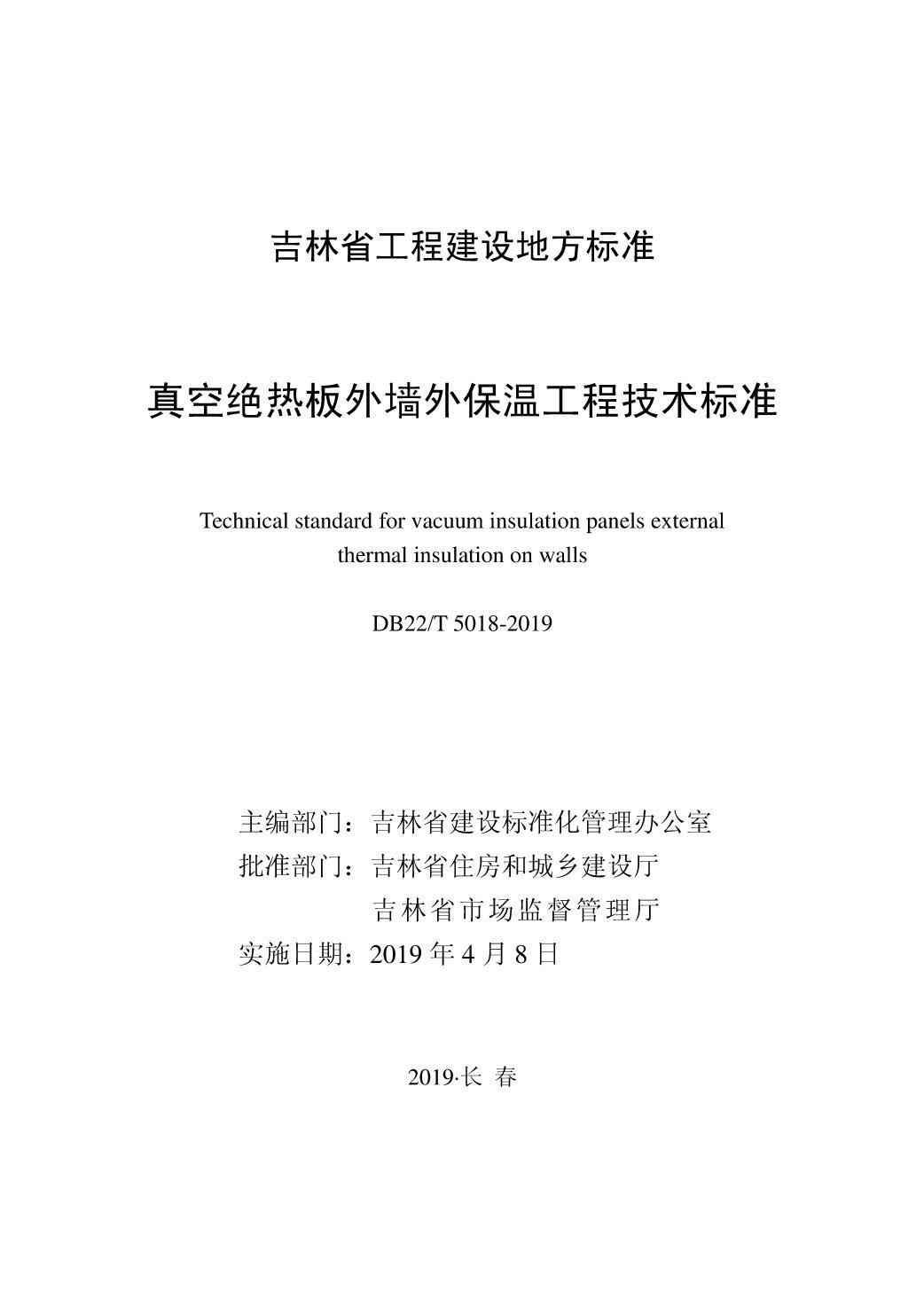 吉林省工程建设地方标准

真空绝热板外墙外保温工程技术标准

Technical standard for vacuum insulation panels external thermal insulation on walls

DB22/T 5018-2019

主编部门：吉林省建设标准化管理办公室
批准部门：吉林省住房和城乡建设厅
吉林省市场监督管理厅
实施日期：2019 年 4 月 8 日

2019·长 春